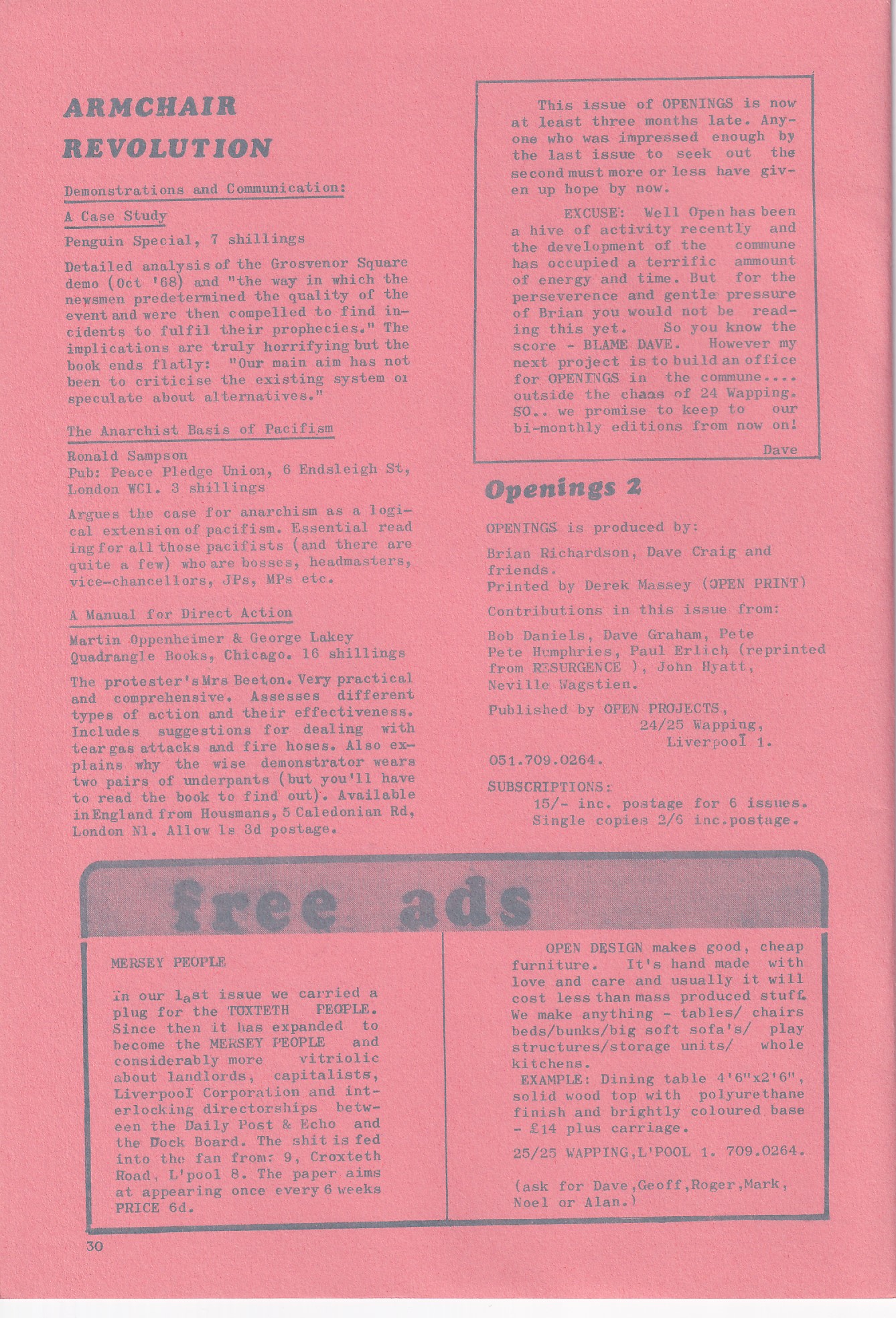 ARMCHAIR REVOLUTION

Demonstrations and Communication:

A Case Study

Penguin Special, 7 shillings

Detailed analysis of the Grosvenor Square demo (Oct '68) and "the way in which the newsmen predetermined the quality of the event and were then compelled to find incidents to fulfil their prophecies." The implications are truly horrifying but the book ends flatly: "Our main aim has not been to criticise the existing system or speculate about alternatives."

The Anarchist Basis of Pacifism

Ronald Sampson
Pub: Peace Pledge Union, 6 Endsleigh St, London WC1. 3 shillings

Argues the case for anarchism as a logical extension of pacifism. Essential reading for all those pacifists (and there are quite a few) who are bosses, headmasters, vice-chancellors, JPs, MPs etc.

A Manual for Direct Action

Martin Oppenheimer & George Lakey
Quadrangle Books, Chicago. 16 shillings

The protester's Mrs Beeton. Very practical and comprehensive. Assesses different types of action and their effectiveness. Includes suggestions for dealing with tear gas attacks and fire hoses. Also explains why the wise demonstrator wears two pairs of underpants (but you'll have to read the book to find out). Available in England from Housmans, 5 Caledonian Rd, London N1. Allow 1s 3d postage.

This issue of OPENINGS is now at least three months late. Anyone who was impressed enough by the last issue to seek out the second must more or less have given up hope by now.

EXCUSE: Well Open has been a hive of activity recently and the development of the commune has occupied a terrific ammount of energy and time. But for the perseverence and gentle pressure of Brian you would not be reading this yet. So you know the score - BLAME DAVE. However my next project is to build an office for OPENINGS in the commune.... outside the chaos of 24 Wapping. SO.. we promise to keep to our bi-monthly editions from now on!

Dave

Openings 2

OPENINGS is produced by:

Brian Richardson, Dave Craig and friends.
Printed by Derek Massey (OPEN PRINT)

Contributions in this issue from:

Bob Daniels, Dave Graham, Pete Pete Humphries, Paul Erlich (reprinted from RESURGENCE ), John Hyatt, Neville Wagstien.

Published by OPEN PROJECTS,
24/25 Wapping,
Liverpool 1.

051.709.0264.

SUBSCRIPTIONS:
15/- inc. postage for 6 issues.
Single copies 2/6 inc.postage.

free ads

MERSEY PEOPLE

In our last issue we carried a plug for the TOXTETH PEOPLE. Since then it has expanded to become the MERSEY PEOPLE and considerably more vitriolic about landlords, capitalists, Liverpool Corporation and interlocking directorships between the Daily Post & Echo and the Dock Board. The shit is fed into the fan from: 9, Croxteth Road, L'pool 8. The paper aims at appearing once every 6 weeks PRICE 6d.

OPEN DESIGN makes good, cheap furniture. It's hand made with love and care and usually it will cost less than mass produced stuff. We make anything - tables/ chairs beds/bunks/big soft sofa's/ play structures/storage units/ whole kitchens.
EXAMPLE: Dining table 4'6"x2'6", solid wood top with polyurethane finish and brightly coloured base - £14 plus carriage.

25/25 WAPPING,L'POOL 1. 709.0264.

(ask for Dave,Geoff,Roger,Mark, Noel or Alan.)

30